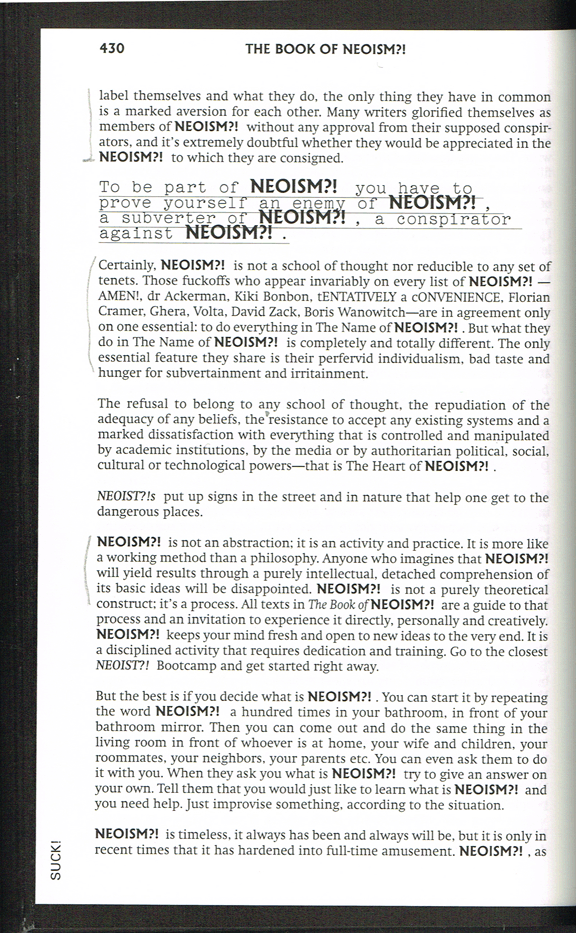 430 THE BOOK OF NEOISM?!

label themselves and what they do, the only thing they have in common is a marked aversion for each other. Many writers glorified themselves as members of NEOISM?! without any approval from their supposed conspirators, and it's extremely doubtful whether they would be appreciated in the NEOISM?! to which they are consigned.

To be part of NEOISM?! you have to prove yourself an enemy of NEOISM?! , a subverter of NEOISM?! , a conspirator against NEOISM?! .

Certainly, NEOISM?! is not a school of thought nor reducible to any set of tenets. Those fuckoffs who appear invariably on every list of NEOISM?! — AMEN!, dr Ackerman, Kiki Bonbon, tENTATIVELY a cONVENIENCE, Florian Cramer, Ghera, Volta, David Zack, Boris Wanowitch—are in agreement only on one essential: to do everything in The Name of NEOISM?! . But what they do in The Name of NEOISM?! is completely and totally different. The only essential feature they share is their perfervid individualism, bad taste and hunger for subvertainment and irritainment.

The refusal to belong to any school of thought, the repudiation of the adequacy of any beliefs, the resistance to accept any existing systems and a marked dissatisfaction with everything that is controlled and manipulated by academic institutions, by the media or by authoritarian political, social, cultural or technological powers—that is The Heart of NEOISM?! .

NEOIST?!s put up signs in the street and in nature that help one get to the dangerous places.

NEOISM?! is not an abstraction; it is an activity and practice. It is more like a working method than a philosophy. Anyone who imagines that NEOISM?! will yield results through a purely intellectual, detached comprehension of its basic ideas will be disappointed. NEOISM?! is not a purely theoretical construct; it's a process. All texts in The Book of NEOISM?! are a guide to that process and an invitation to experience it directly, personally and creatively. NEOISM?! keeps your mind fresh and open to new ideas to the very end. It is a disciplined activity that requires dedication and training. Go to the closest NEOIST?! Bootcamp and get started right away.

But the best is if you decide what is NEOISM?! . You can start it by repeating the word NEOISM?! a hundred times in your bathroom, in front of your bathroom mirror. Then you can come out and do the same thing in the living room in front of whoever is at home, your wife and children, your roommates, your neighbors, your parents etc. You can even ask them to do it with you. When they ask you what is NEOISM?! try to give an answer on your own. Tell them that you would just like to learn what is NEOISM?! and you need help. Just improvise something, according to the situation.

NEOISM?! is timeless, it always has been and always will be, but it is only in recent times that it has hardened into full-time amusement. NEOISM?! , as

SUCK!